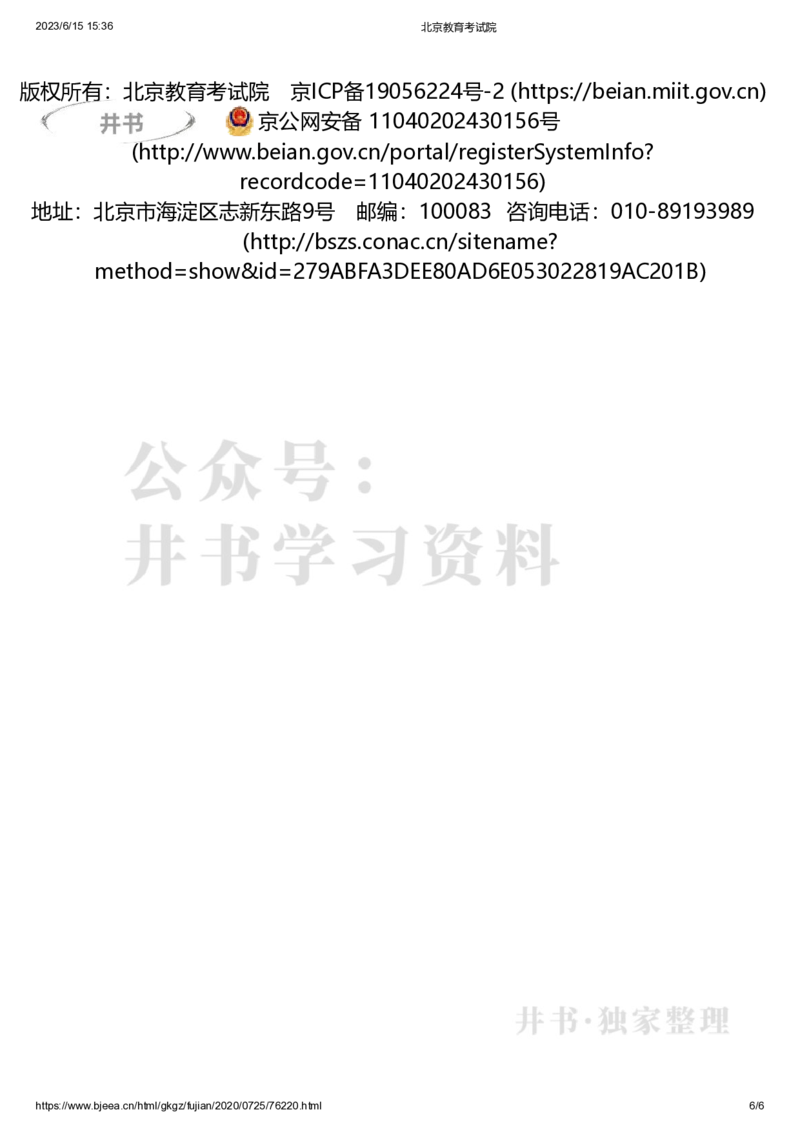 2023/6/15 15:36 北京教育考试院

版权所有：北京教育考试院 京ICP备19056224号-2 (https://beian.miit.gov.cn)
井书
京公网安备 11040202430156号 (http://www.beian.gov.cn/portal/registerSystemInfo?recordcode=11040202430156)
地址：北京市海淀区志新东路9号 邮编：100083 咨询电话：010-89193989 (http://bszs.conac.cn/sitename?method=show&id=279ABFA3DEE80AD6E053022819AC201B)

公众号：
井书学习资料

井书·独家整理

https://www.bjeea.cn/html/gkgz/fujian/2020/0725/76220.html 6/6